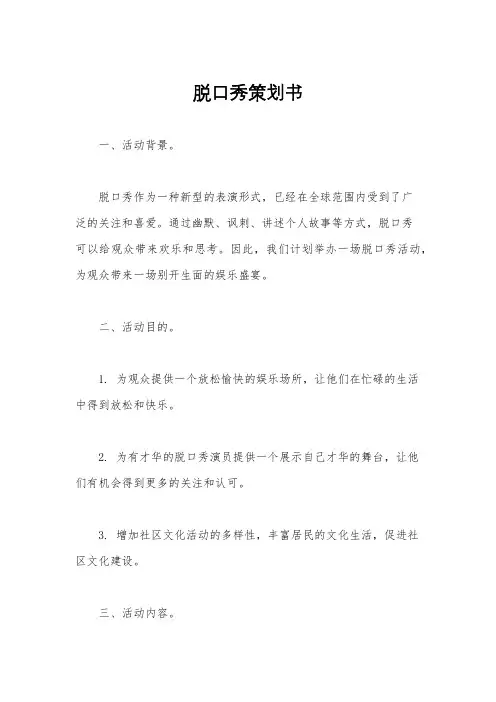 脱口秀策划书

一、活动背景。

脱口秀作为一种新型的表演形式，已经在全球范围内受到了广泛的关注和喜爱。通过幽默、讽刺、讲述个人故事等方式，脱口秀可以给观众带来欢乐和思考。因此，我们计划举办一场脱口秀活动，为观众带来一场别开生面的娱乐盛宴。

二、活动目的。

1. 为观众提供一个放松愉快的娱乐场所，让他们在忙碌的生活中得到放松和快乐。

2. 为有才华的脱口秀演员提供一个展示自己才华的舞台，让他们有机会得到更多的关注和认可。

3. 增加社区文化活动的多样性，丰富居民的文化生活，促进社区文化建设。

三、活动内容。